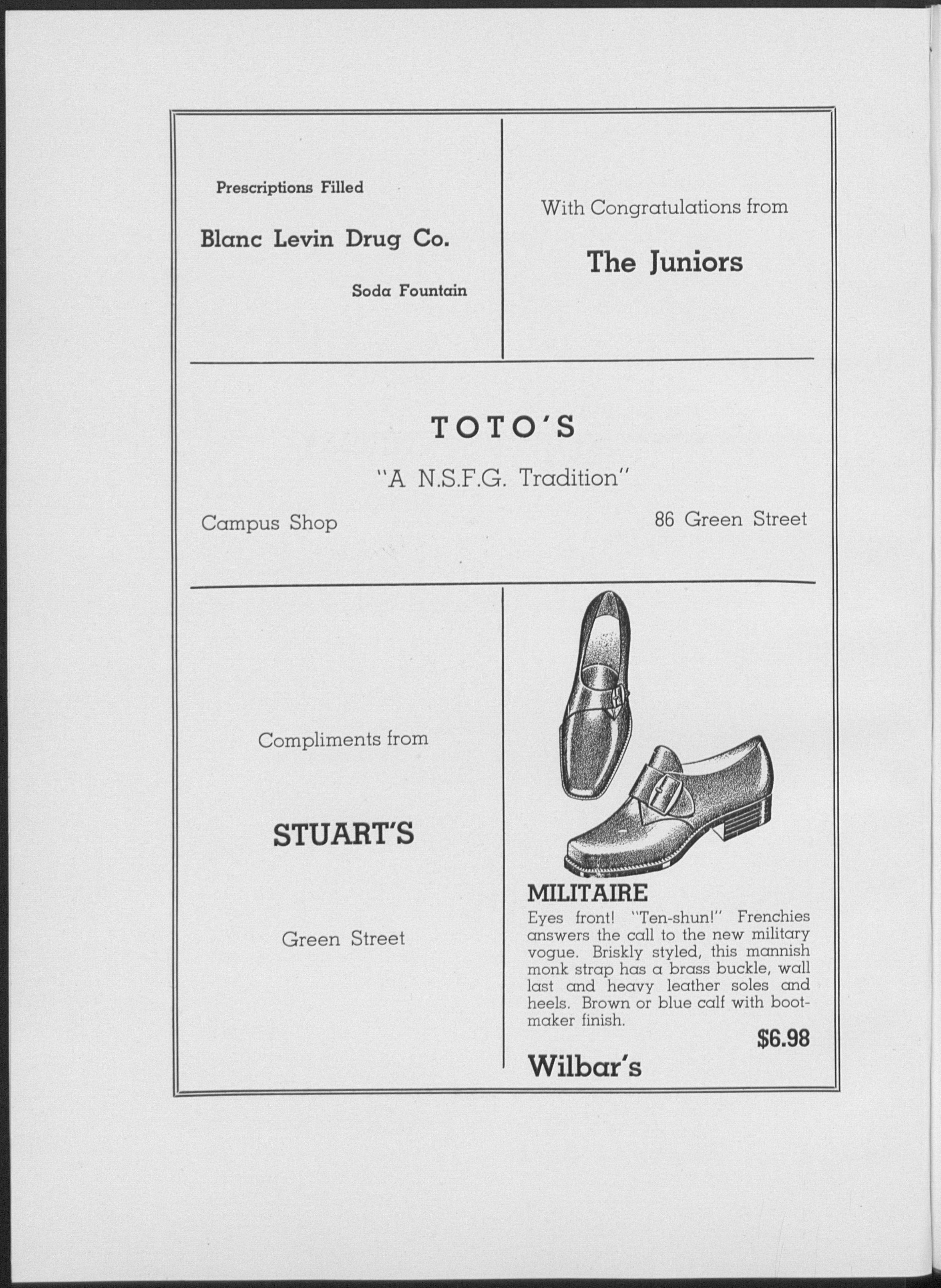 Prescriptions Filled

Blanc Levin Drug Co.

Soda Fountain

With Congratulations from

The Juniors

TOTO'S

"A N.S.F.G. Tradition"

Campus Shop

86 Green Street

Compliments from

STUART'S

Green Street

MILITAIRE

Eyes front! "Ten-shun!" Frenchies answers the call to the new military vogue. Briskly styled, this mannish monk strap has a brass buckle, wall last and heavy leather soles and heels. Brown or blue calf with bootmaker finish.

$6.98

Wilbar's